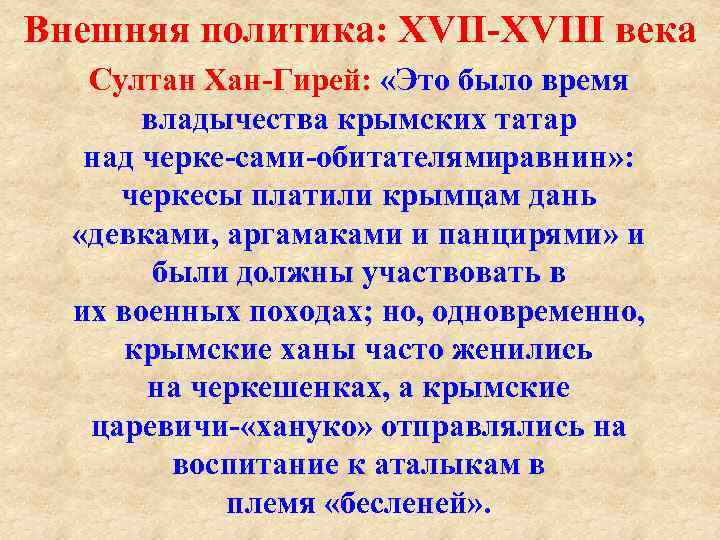 Внешняя политика: XVII-XVIII века

Султан Хан-Гирей: «Это было время владычества крымских татар над черке-сами-обитателямиравнин»: черкесы платили крымцам дань «девками, аргамаками и панцирями» и были должны участвовать в их военных походах; но, одновременно, крымские ханы часто женились на черкешенках, а крымские царевичи-«хануко» отправлялись на воспитание к аталыкам в племя «бесленей».